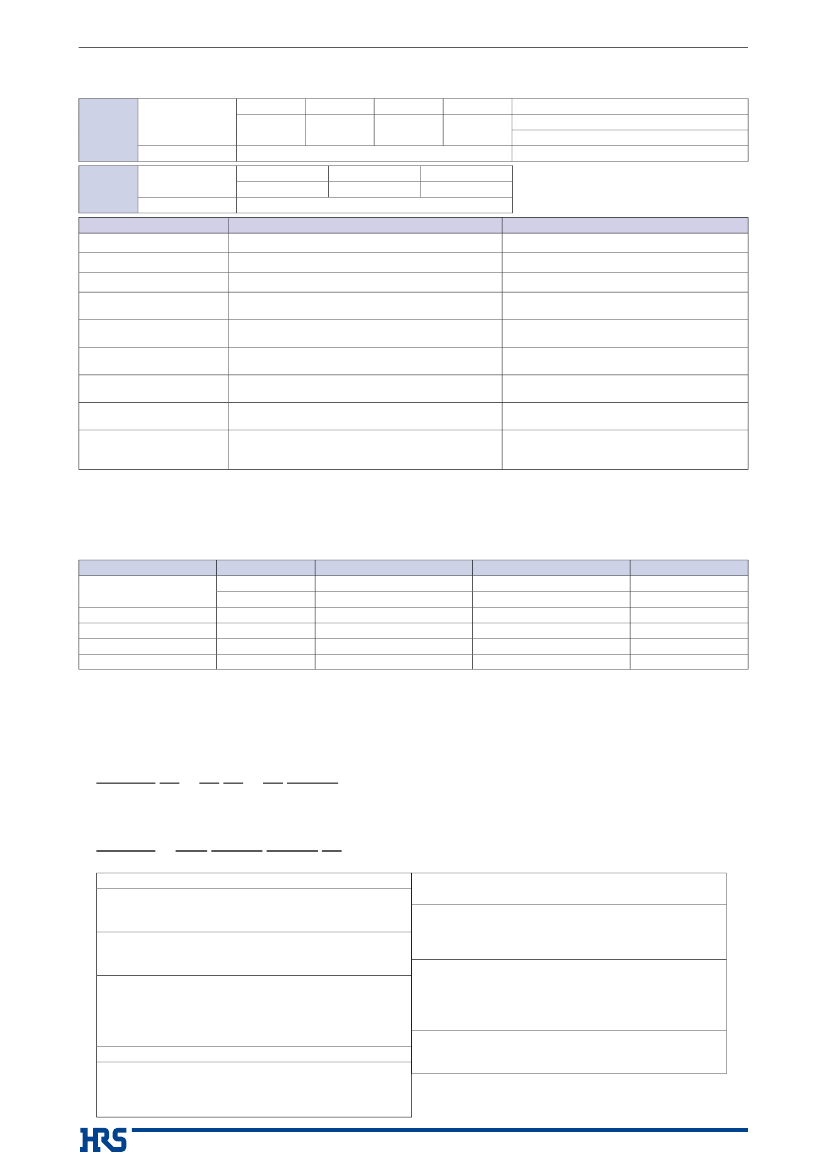 HRS